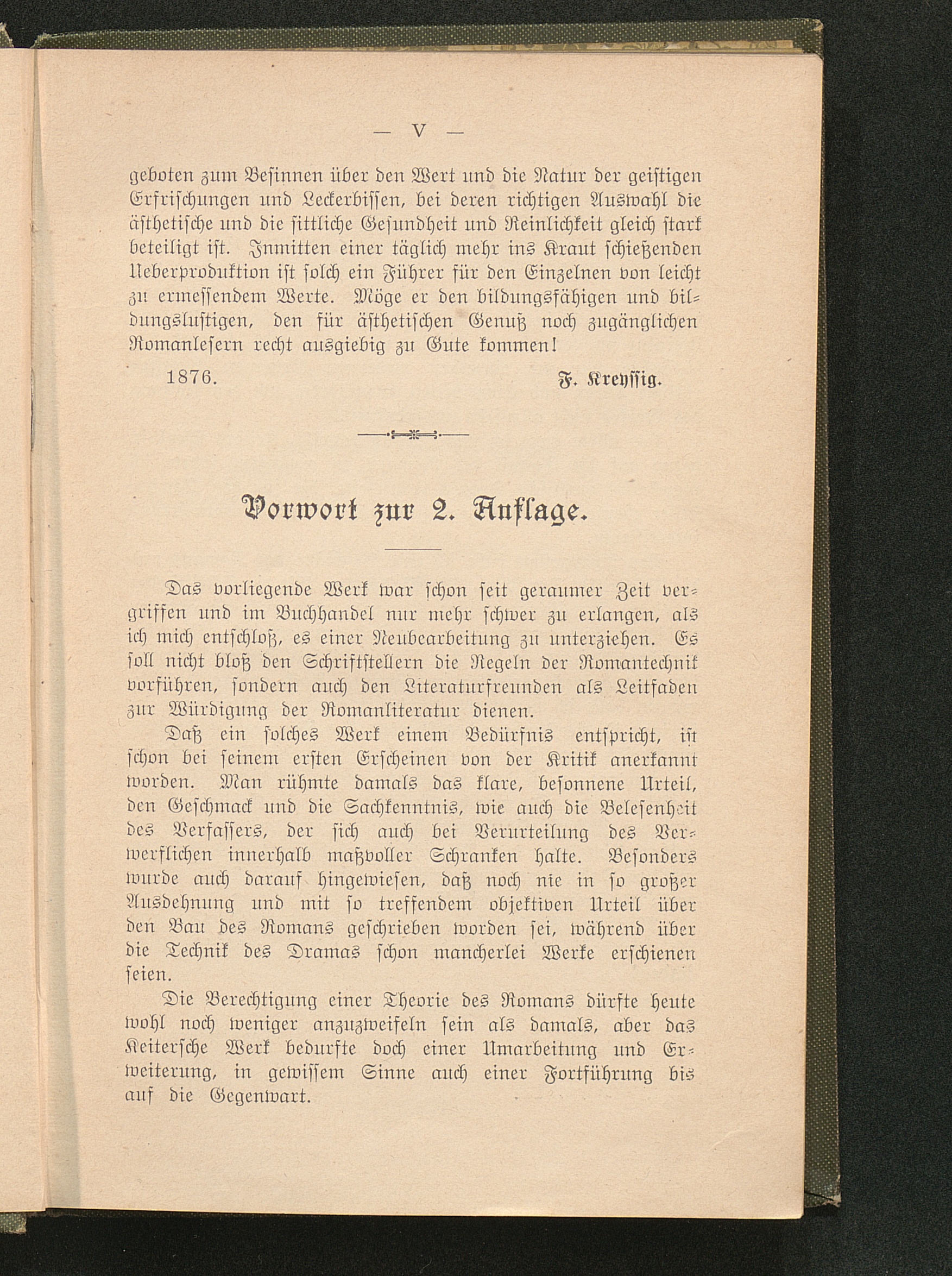 — V —

geboten zum Besinnen über den Wert und die Natur der geistigen Erfrischungen und Leckerbissen, bei deren richtigen Auswahl die ästhetische und die sittliche Gesundheit und Reinlichkeit gleich stark beteiligt ist. Inmitten einer täglich mehr ins Kraut schießenden Ueberproduktion ist solch ein Führer für den Einzelnen von leicht zu ermessendem Werte. Möge er den bildungsfähigen und bildungslustigen, den für ästhetischen Genuß noch zugänglichen Romanlesern recht ausgiebig zu Gute kommen!

1876. F. Kreyssig.

Vorwort zur 2. Auflage.

Das vorliegende Werk war schon seit geraumer Zeit vergriffen und im Buchhandel nur mehr schwer zu erlangen, als ich mich entschloß, es einer Neubearbeitung zu unterziehen. Es soll nicht bloß den Schriftstellern die Regeln der Romantechnik vorführen, sondern auch den Literaturfreunden als Leitfaden zur Würdigung der Romanliteratur dienen.

Daß ein solches Werk einem Bedürfnis entspricht, ist schon bei seinem ersten Erscheinen von der Kritik anerkannt worden. Man rühmte damals das klare, besonnene Urteil, den Geschmack und die Sachkenntnis, wie auch die Belesenheit des Verfassers, der sich auch bei Verurteilung des Verwerflichen innerhalb maßvoller Schranken halte. Besonders wurde auch darauf hingewiesen, daß noch nie in so großer Ausdehnung und mit so treffendem objektiven Urteil über den Bau des Romans geschrieben worden sei, während über die Technik des Dramas schon mancherlei Werke erschienen seien.

Die Berechtigung einer Theorie des Romans dürfte heute wohl noch weniger anzuzweifeln sein als damals, aber das Keitersche Werk bedurfte doch einer Umarbeitung und Erweiterung, in gewissem Sinne auch einer Fortführung bis auf die Gegenwart.